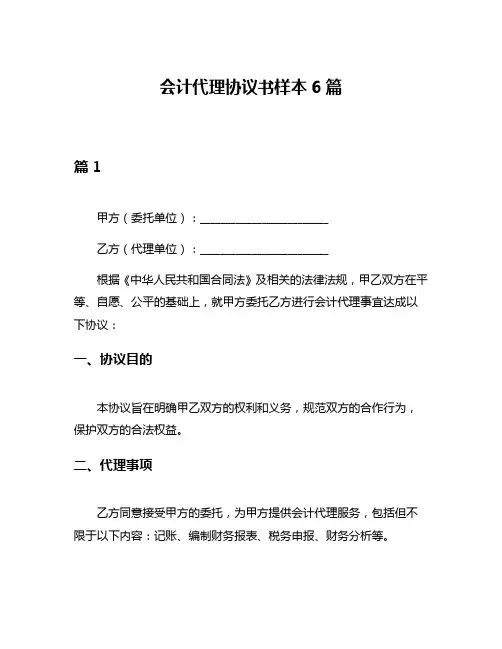 会计代理协议书样本 6 篇

篇 1

甲方（委托单位）：______________________

乙方（代理单位）：______________________

根据《中华人民共和国合同法》及相关的法律法规，甲乙双方在平等、自愿、公平的基础上，就甲方委托乙方进行会计代理事宜达成以下协议：

一、协议目的

本协议旨在明确甲乙双方的权利和义务，规范双方的合作行为，保护双方的合法权益。

二、代理事项

乙方同意接受甲方的委托，为甲方提供会计代理服务，包括但不限于以下内容：记账、编制财务报表、税务申报、财务分析等。